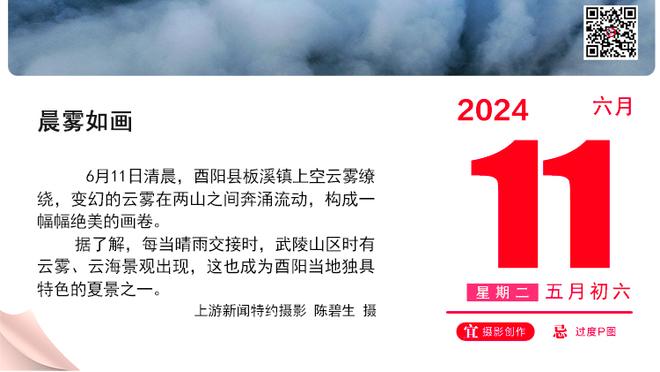 晨雾如画

6月11日清晨，酉阳县板溪镇上空云雾缭绕，变幻的云雾在两山之间奔涌流动，构成一幅幅绝美的画卷。

据了解，每当晴雨交接时，武陵山区时有云雾、云海景观出现，这也成为酉阳当地独具特色的夏景之一。

上游新闻特约摄影 陈碧生 摄

2024 六月

11

星期二 五月初六

宜 摄影创作 忌 过度P图